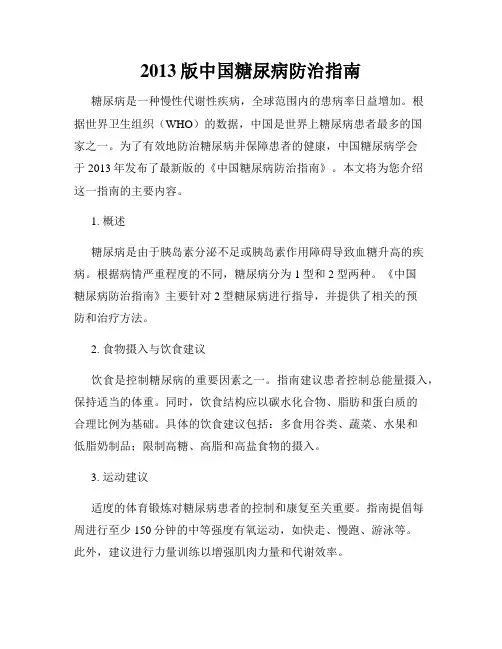 2013 版中国糖尿病防治指南

糖尿病是一种慢性代谢性疾病，全球范围内的患病率日益增加。根据世界卫生组织（WHO）的数据，中国是世界上糖尿病患者最多的国家之一。为了有效地防治糖尿病并保障患者的健康，中国糖尿病学会于 2013 年发布了最新版的《中国糖尿病防治指南》。本文将为您介绍这一指南的主要内容。

1. 概述

糖尿病是由于胰岛素分泌不足或胰岛素作用障碍导致血糖升高的疾病。根据病情严重程度的不同，糖尿病分为 1 型和 2 型两种。《中国糖尿病防治指南》主要针对 2 型糖尿病进行指导，并提供了相关的预防和治疗方法。

2. 食物摄入与饮食建议

饮食是控制糖尿病的重要因素之一。指南建议患者控制总能量摄入，保持适当的体重。同时，饮食结构应以碳水化合物、脂肪和蛋白质的合理比例为基础。具体的饮食建议包括：多食用谷类、蔬菜、水果和低脂奶制品；限制高糖、高脂和高盐食物的摄入。

3. 运动建议

适度的体育锻炼对糖尿病患者的控制和康复至关重要。指南提倡每周进行至少 150 分钟的中等强度有氧运动，如快走、慢跑、游泳等。此外，建议进行力量训练以增强肌肉力量和代谢效率。